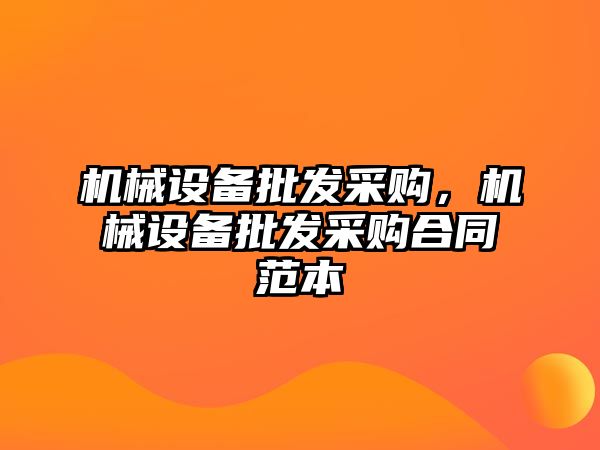 机械设备批发采购，机械设备批发采购合同范本